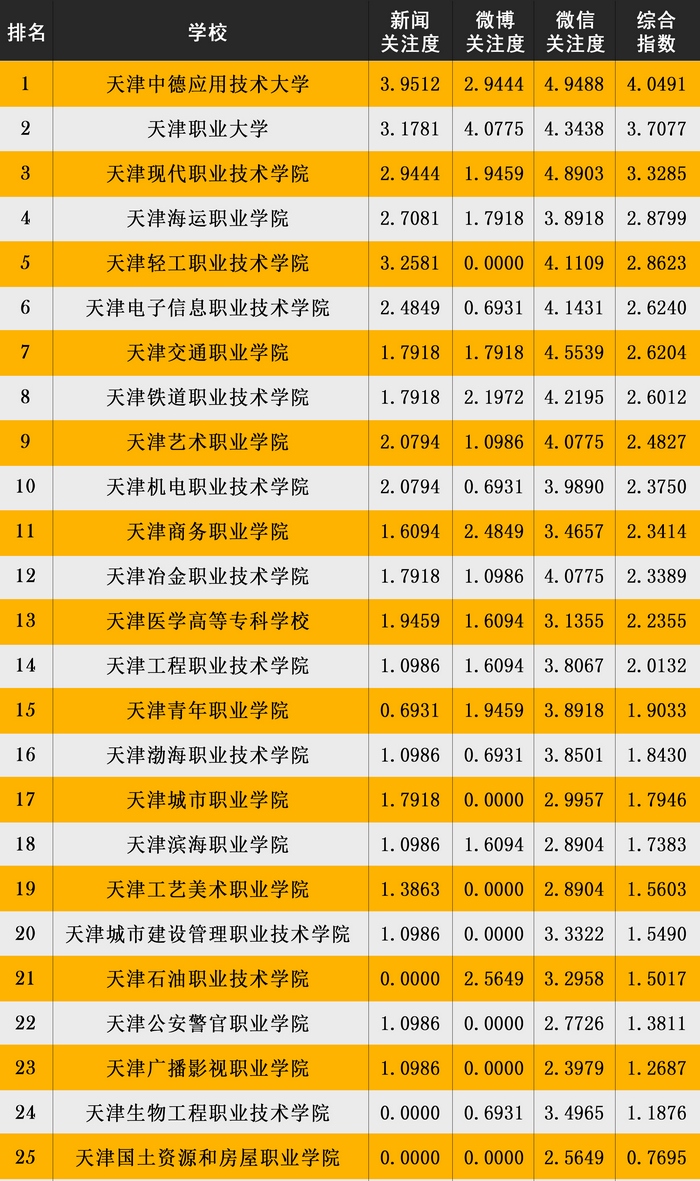 | 排名 | 学校 | 新闻关注度 | 微博关注度 | 微信关注度 | 综合指数 |
|---|---|---|---|---|---|
| 1 | 天津中德应用技术大学 | 3.9512 | 2.9444 | 4.9488 | 4.0491 |
| 2 | 天津职业大学 | 3.1781 | 4.0775 | 4.3438 | 3.7077 |
| 3 | 天津现代职业技术学院 | 2.9444 | 1.9459 | 4.8903 | 3.3285 |
| 4 | 天津海运职业学院 | 2.7081 | 1.7918 | 3.8918 | 2.8799 |
| 5 | 天津轻工职业技术学院 | 3.2581 | 0.0000 | 4.1109 | 2.8623 |
| 6 | 天津电子信息职业技术学院 | 2.4849 | 0.6931 | 4.1431 | 2.6240 |
| 7 | 天津交通职业学院 | 1.7918 | 1.7918 | 4.5539 | 2.6204 |
| 8 | 天津铁道职业技术学院 | 1.7918 | 2.1972 | 4.2195 | 2.6012 |
| 9 | 天津艺术职业学院 | 2.0794 | 1.0986 | 4.0775 | 2.4827 |
| 10 | 天津机电职业技术学院 | 2.0794 | 0.6931 | 3.9890 | 2.3750 |
| 11 | 天津商务职业学院 | 1.6094 | 2.4849 | 3.4657 | 2.3414 |
| 12 | 天津冶金职业技术学院 | 1.7918 | 1.0986 | 4.0775 | 2.3389 |
| 13 | 天津医学高等专科学校 | 1.9459 | 1.6094 | 3.1355 | 2.2355 |
| 14 | 天津工程职业技术学院 | 1.0986 | 1.6094 | 3.8067 | 2.0132 |
| 15 | 天津青年职业学院 | 0.6931 | 1.9459 | 3.8918 | 1.9033 |
| 16 | 天津渤海职业技术学院 | 1.0986 | 0.6931 | 3.8501 | 1.8430 |
| 17 | 天津城市职业学院 | 1.7918 | 0.0000 | 2.9957 | 1.7946 |
| 18 | 天津滨海职业学院 | 1.0986 | 1.6094 | 2.8904 | 1.7383 |
| 19 | 天津工艺美术职业学院 | 1.3863 | 0.0000 | 2.8904 | 1.5603 |
| 20 | 天津城市建设管理职业技术学院 | 1.0986 | 0.0000 | 3.3322 | 1.5490 |
| 21 | 天津石油职业技术学院 | 0.0000 | 2.5649 | 3.2958 | 1.5017 |
| 22 | 天津公安警官职业学院 | 1.0986 | 0.0000 | 2.7726 | 1.3811 |
| 23 | 天津广播影视职业学院 | 1.0986 | 0.0000 | 2.3979 | 1.2687 |
| 24 | 天津生物工程职业技术学院 | 0.0000 | 0.6931 | 3.4965 | 1.1876 |
| 25 | 天津国土资源和房屋职业学院 | 0.0000 | 0.0000 | 2.5649 | 0.7695 |